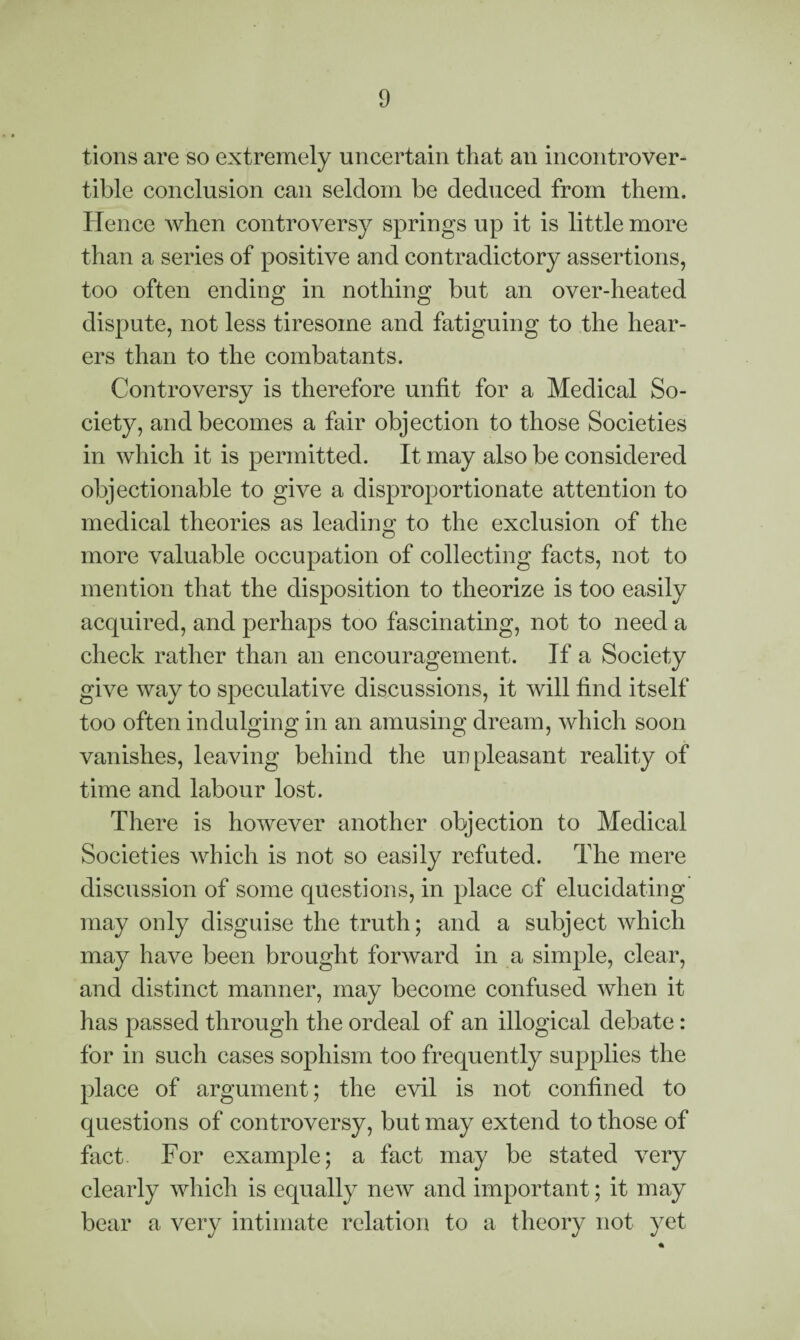 9

tions are so extremely uncertain that an incontrovertible conclusion can seldom be deduced from them. Hence when controversy springs up it is little more than a series of positive and contradictory assertions, too often ending in nothing but an over-heated dispute, not less tiresome and fatiguing to the hearers than to the combatants.

Controversy is therefore unfit for a Medical Society, and becomes a fair objection to those Societies in which it is permitted. It may also be considered objectionable to give a disproportionate attention to medical theories as leading to the exclusion of the more valuable occupation of collecting facts, not to mention that the disposition to theorize is too easily acquired, and perhaps too fascinating, not to need a check rather than an encouragement. If a Society give way to speculative discussions, it will find itself too often indulging in an amusing dream, which soon vanishes, leaving behind the unpleasant reality of time and labour lost.

There is however another objection to Medical Societies which is not so easily refuted. The mere discussion of some questions, in place of elucidating may only disguise the truth; and a subject which may have been brought forward in a simple, clear, and distinct manner, may become confused when it has passed through the ordeal of an illogical debate: for in such cases sophism too frequently supplies the place of argument; the evil is not confined to questions of controversy, but may extend to those of fact For example; a fact may be stated very clearly which is equally new and important; it may bear a very intimate relation to a theory not yet